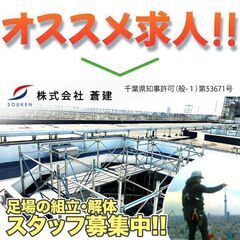 オススメ求人!!

SOUKEN
株式会社 蒼建

千葉県知事許可（般-1）第53671号

足場の組立・解体
スタッフ募集中!!